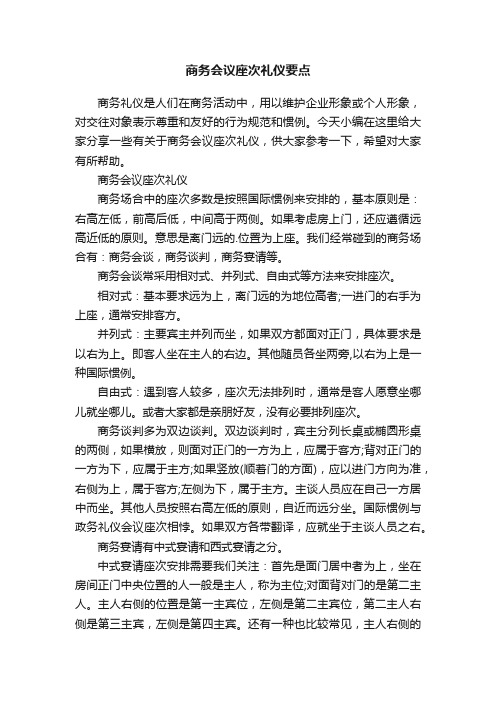 商务会议座次礼仪要点

商务礼仪是人们在商务活动中，用以维护企业形象或个人形象，对交往对象表示尊重和友好的行为规范和惯例。今天小编在这里给大家分享一些有关于商务会议座次礼仪，供大家参考一下，希望对大家有所帮助。

商务会议座次礼仪

商务场合中的座次多数是按照国际惯例来安排的，基本原则是：右高左低，前高后低，中间高于两侧。如果考虑房上门，还应遵循远高近低的原则。意思是离门远的.位置为上座。我们经常碰到的商务场合有：商务会谈，商务谈判，商务宴请等。

商务会谈常采用相对式、并列式、自由式等方法来安排座次。

相对式：基本要求远为上，离门远的为地位高者;一进门的右手为上座，通常安排客方。

并列式：主要宾主并列而坐，如果双方都面对正门，具体要求是以右为上。即客人坐在主人的右边。其他随员各坐两旁,以右为上是一种国际惯例。

自由式：遇到客人较多，座次无法排列时，通常是客人愿意坐哪儿就坐哪儿。或者大家都是亲朋好友，没有必要排列座次。

商务谈判多为双边谈判。双边谈判时，宾主分列长桌或椭圆形桌的两侧，如果横放，则面对正门的一方为上，应属于客方;背对正门的一方为下，应属于主方;如果竖放(顺着门的方面)，应以进门方向为准，右侧为上，属于客方;左侧为下，属于主方。主谈人员应在自己一方居中而坐。其他人员按照右高左低的原则，自近而远分坐。国际惯例与政务礼仪会议座次相悖。如果双方各带翻译，应就坐于主谈人员之右。

商务宴请有中式宴请和西式宴请之分。

中式宴请座次安排需要我们关注：首先是面门居中者为上，坐在房间正门中央位置的人一般是主人，称为主位;对面背对门的是第二主人。主人右侧的位置是第一主宾位，左侧是第二主宾位，第二主人右侧是第三主宾，左侧是第四主宾。还有一种也比较常见，主人右侧的